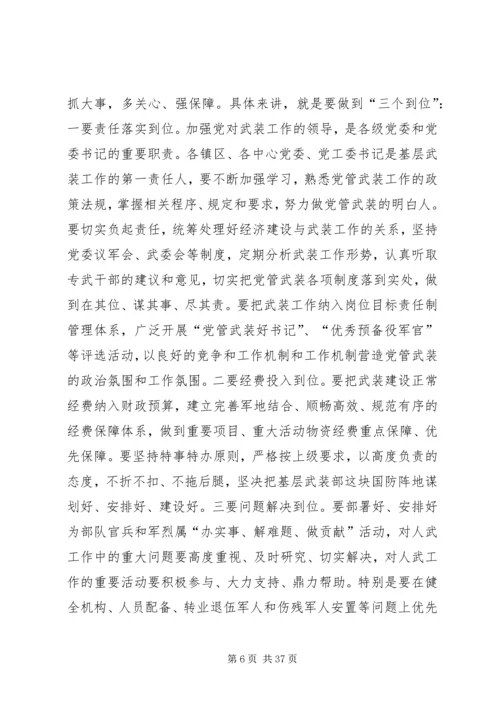 抓大事，多关心、强保障。具体来讲，就是要做到“三个到位”：一要责任落实到位。加强党对武装工作的领导，是各级党委和党委书记的重要职责。各镇区、各中心党委、党工委书记是基层武装工作的第一责任人，要不断加强学习，熟悉党管武装工作的政策法规，掌握相关程序、规定和要求，努力做党管武装的明白人。要切实负起责任，统筹处理好经济建设与武装工作的关系，坚持党委议军会、武委会等制度，定期分析武装工作形势，认真听取专武干部的建议和意见，切实把党管武装各项制度落到实处，做到在其位、谋其事、尽其责。要把武装工作纳入岗位目标责任制管理体系，广泛开展“党管武装好书记”、“优秀预备役军官”等评选活动，以良好的竞争和工作机制和工作机制营造党管武装的政治氛围和工作氛围。二要经费投入到位。要把武装建设正常经费纳入财政预算，建立完善军地结合、顺畅高效、规范有序的经费保障体系，做到重要项目、重大活动物资经费重点保障、优先保障。要坚持特事特办原则，严格按上级要求，以高度负责的态度，不折不扣、不拖后腿，坚决把基层武装部这块国防阵地谋划好、安排好、建设好。三要问题解决到位。要部署好、安排好为部队官兵和军烈属“办实事、解难题、做贡献”活动，对人武工作中的重大问题要高度重视、及时研究、切实解决，对人武工作的重要活动要积极参与、大力支持、鼎力帮助。特别是要在健全机构、人员配备、转业退伍军人和伤残军人安置等问题上优先

第 6 页 共 37 页